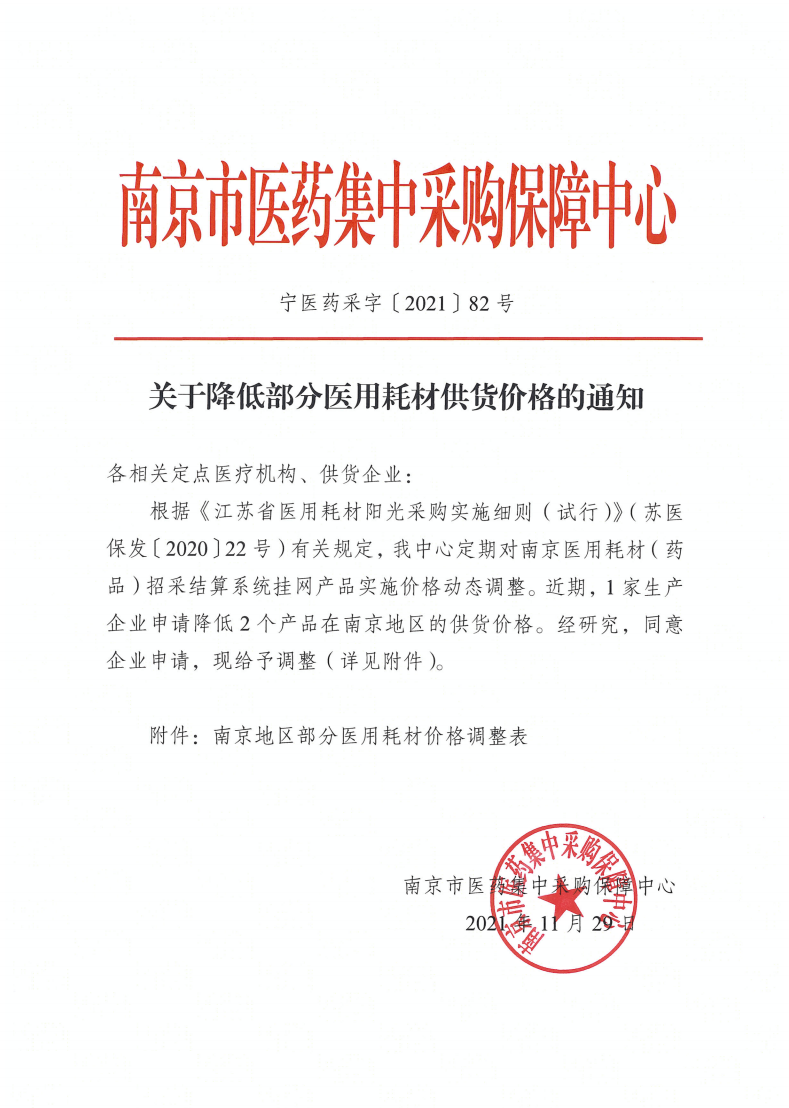 南京市医药集中采购保障中心

宁医药采字〔2021〕82号

关于降低部分医用耗材供货价格的通知

各相关定点医疗机构、供货企业：

根据《江苏省医用耗材阳光采购实施细则（试行）》（苏医保发〔2020〕22号）有关规定，我中心定期对南京医用耗材（药品）招采结算系统挂网产品实施价格动态调整。近期，1家生产企业申请降低2个产品在南京地区的供货价格。经研究，同意企业申请，现给予调整（详见附件）。

附件：南京地区部分医用耗材价格调整表

南京市医药集中采购保障中心

2021年11月29日

南京市医药集中采购保障中心